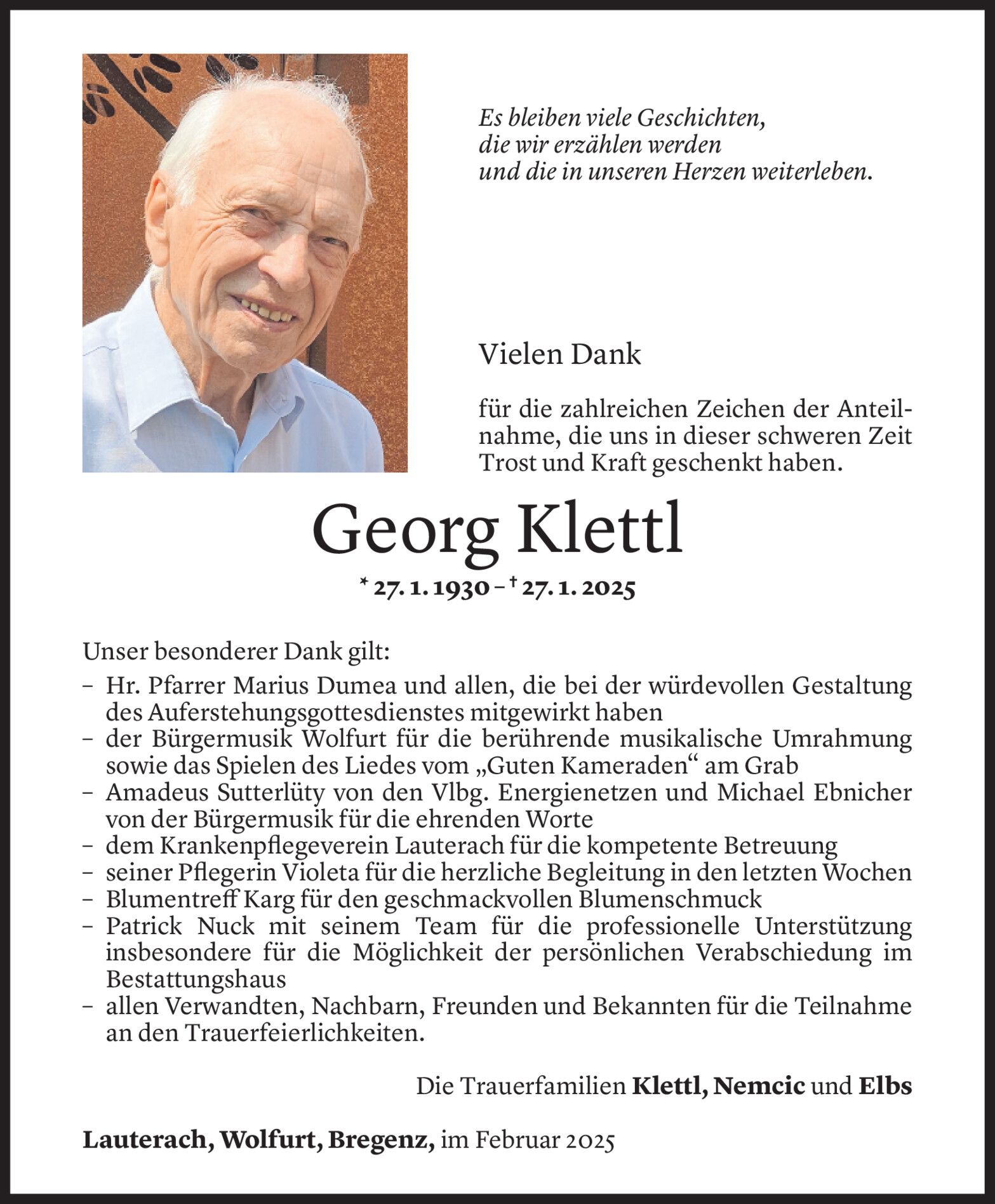 Es bleiben viele Geschichten,
die wir erzählen werden
und die in unseren Herzen weiterleben.

Vielen Dank

für die zahlreichen Zeichen der Anteilnahme, die uns in dieser schweren Zeit Trost und Kraft geschenkt haben.

Georg Klettl

* 27. 1. 1930 – † 27. 1. 2025

Unser besonderer Dank gilt:
– Hr. Pfarrer Marius Dumea und allen, die bei der würdevollen Gestaltung des Auferstehungsgottesdienstes mitgewirkt haben
– der Bürgermusik Wolfurt für die berührende musikalische Umrahmung sowie das Spielen des Liedes vom „Guten Kameraden“ am Grab
– Amadeus Sutterlüty von den Vlbg. Energienetzen und Michael Ebnicher von der Bürgermusik für die ehrenden Worte
– dem Krankenpflegeverein Lauterach für die kompetente Betreuung
– seiner Pflegerin Violeta für die herzliche Begleitung in den letzten Wochen
– Blumentreff Karg für den geschmackvollen Blumenschmuck
– Patrick Nuck mit seinem Team für die professionelle Unterstützung insbesondere für die Möglichkeit der persönlichen Verabschiedung im Bestattungshaus
– allen Verwandten, Nachbarn, Freunden und Bekannten für die Teilnahme an den Trauerfeierlichkeiten.

Die Trauerfamilien Klettl, Nemcic und Elbs

Lauterach, Wolfurt, Bregenz, im Februar 2025